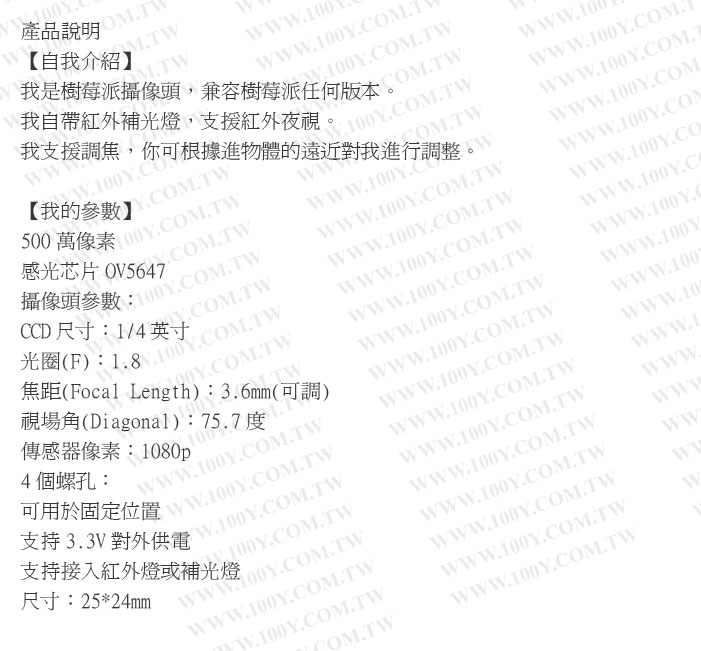 產品說明

【自我介紹】

我是樹莓派攝像頭，兼容樹莓派任何版本。

我自帶紅外補光燈，支援紅外夜視。

我支援調焦，你可根據進物體的遠近對我進行調整。

【我的參數】

500萬像素

感光芯片OV5647

攝像頭參數：

CCD尺寸：1/4英寸

光圈(F)：1.8

焦距(Focal Length)：3.6mm(可調)

視場角(Diagonal)：75.7度

傳感器像素：1080p

4個螺孔：

可用於固定位置

支持3.3V對外供電

支持接入紅外燈或補光燈

尺寸：25*24mm

WWW.100Y.COM.TW